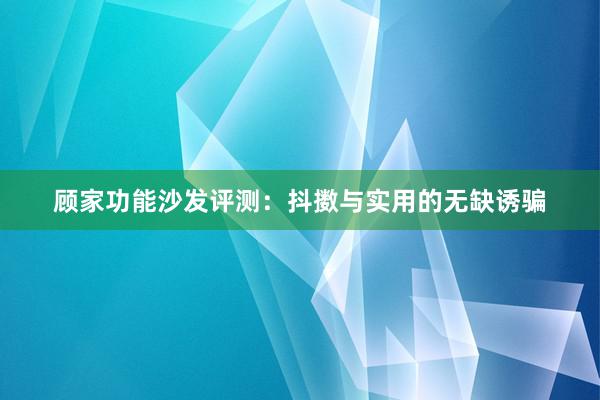 顾家功能沙发评测：抖擞与实用的无缺诱骗